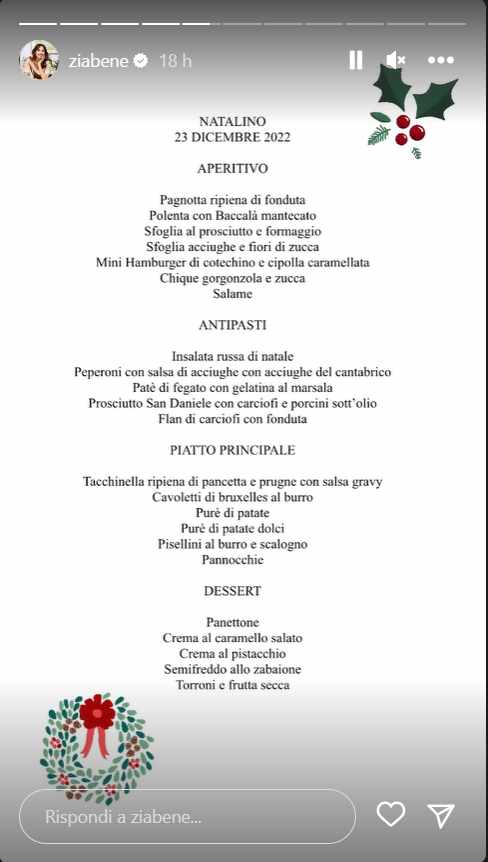 ziabene 18 h

NATALINO
23 DICEMBRE 2022

APERITIVO

Pagnotta ripiena di fonduta
Polenta con Baccalà mantecato
Sfoglia al prosciutto e formaggio
Sfoglia acciughe e fiori di zucca
Mini Hamburger di cotechino e cipolla caramellata
Chique gorgonzola e zucca
Salame

ANTIPASTI

Insalata russa di natale
Peperoni con salsa di acciughe con acciughe del cantabrico
Patè di fegato con gelatina al marsala
Prosciutto San Daniele con carciofi e porcini sott'olio
Flan di carciofi con fonduta

PIATTO PRINCIPALE

Tacchinella ripiena di pancetta e prugne con salsa gravy
Cavoletti di bruxelles al burro
Purè di patate
Purè di patate dolci
Pisellini al burro e scalogno
Pannocchie

DESSERT

Panettone
Crema al caramello salato
Crema al pistacchio
Semifreddo allo zabaione
Torroni e frutta secca

Rispondi a ziabene...